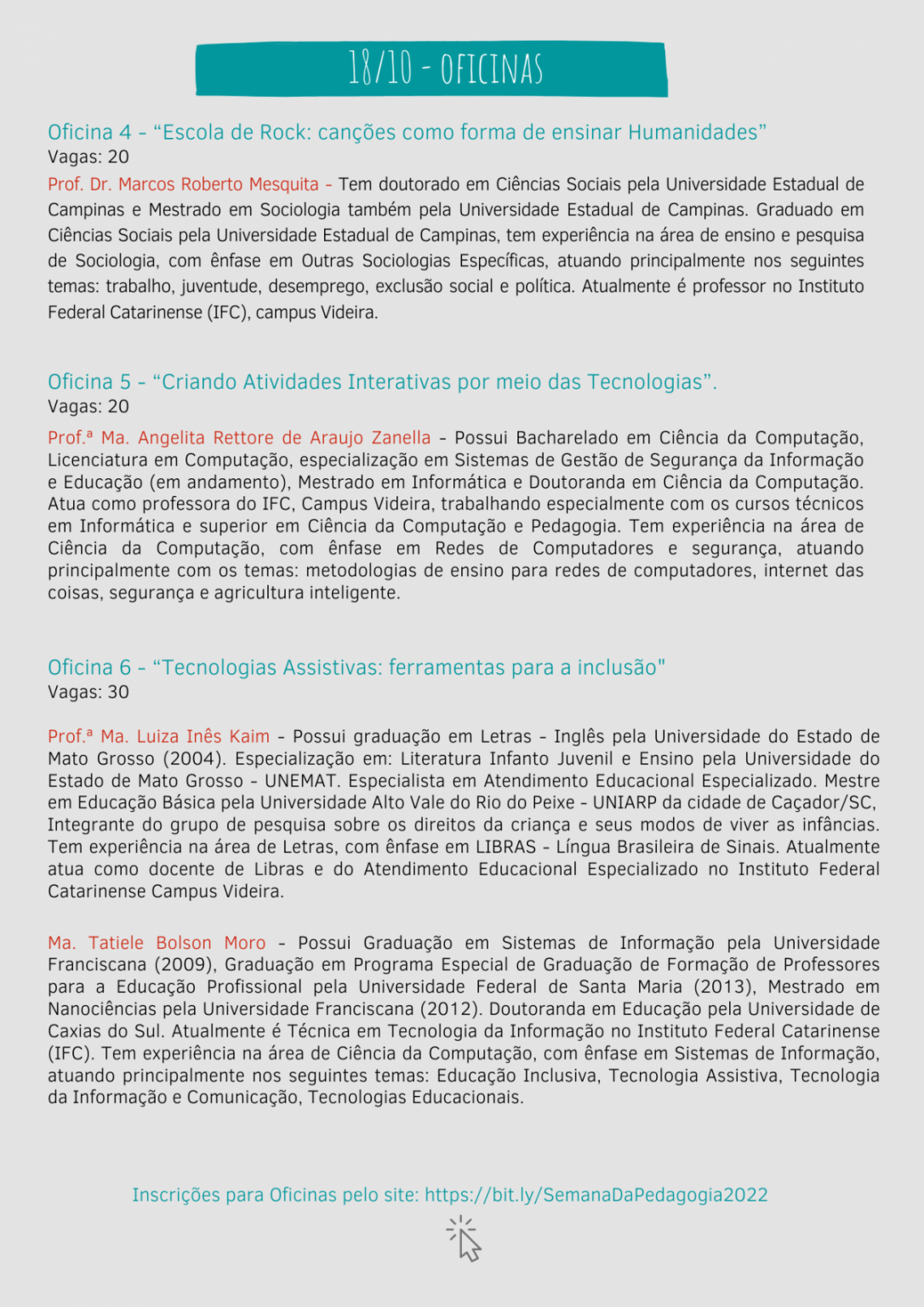 18/10 - OFICINAS

Oficina 4 - “Escola de Rock: canções como forma de ensinar Humanidades”
Vagas: 20

Prof. Dr. Marcos Roberto Mesquita - Tem doutorado em Ciências Sociais pela Universidade Estadual de Campinas e Mestrado em Sociologia também pela Universidade Estadual de Campinas. Graduado em Ciências Sociais pela Universidade Estadual de Campinas, tem experiência na área de ensino e pesquisa de Sociologia, com ênfase em Outras Sociologias Específicas, atuando principalmente nos seguintes temas: trabalho, juventude, desemprego, exclusão social e política. Atualmente é professor no Instituto Federal Catarinense (IFC), campus Videira.

Oficina 5 - “Criando Atividades Interativas por meio das Tecnologias”.
Vagas: 20

Prof.ª Ma. Angelita Rettore de Araujo Zanella - Possui Bacharelado em Ciência da Computação, Licenciatura em Computação, especialização em Sistemas de Gestão de Segurança da Informação e Educação (em andamento), Mestrado em Informática e Doutoranda em Ciência da Computação. Atua como professora do IFC, Campus Videira, trabalhando especialmente com os cursos técnicos em Informática e superior em Ciência da Computação e Pedagogia. Tem experiência na área de Ciência da Computação, com ênfase em Redes de Computadores e segurança, atuando principalmente com os temas: metodologias de ensino para redes de computadores, internet das coisas, segurança e agricultura inteligente.

Oficina 6 - “Tecnologias Assistivas: ferramentas para a inclusão"
Vagas: 30

Prof.ª Ma. Luiza Inês Kaim - Possui graduação em Letras - Inglês pela Universidade do Estado de Mato Grosso (2004). Especialização em: Literatura Infanto Juvenil e Ensino pela Universidade do Estado de Mato Grosso - UNEMAT. Especialista em Atendimento Educacional Especializado. Mestre em Educação Básica pela Universidade Alto Vale do Rio do Peixe - UNIARP da cidade de Caçador/SC, Integrante do grupo de pesquisa sobre os direitos da criança e seus modos de viver as infâncias. Tem experiência na área de Letras, com ênfase em LIBRAS - Língua Brasileira de Sinais. Atualmente atua como docente de Libras e do Atendimento Educacional Especializado no Instituto Federal Catarinense Campus Videira.

Ma. Tatiele Bolson Moro - Possui Graduação em Sistemas de Informação pela Universidade Franciscana (2009), Graduação em Programa Especial de Graduação de Formação de Professores para a Educação Profissional pela Universidade Federal de Santa Maria (2013), Mestrado em Nanociências pela Universidade Franciscana (2012). Doutoranda em Educação pela Universidade de Caxias do Sul. Atualmente é Técnica em Tecnologia da Informação no Instituto Federal Catarinense (IFC). Tem experiência na área de Ciência da Computação, com ênfase em Sistemas de Informação, atuando principalmente nos seguintes temas: Educação Inclusiva, Tecnologia Assistiva, Tecnologia da Informação e Comunicação, Tecnologias Educacionais.

Inscrições para Oficinas pelo site: https://bit.ly/SemanaDaPedagogia2022